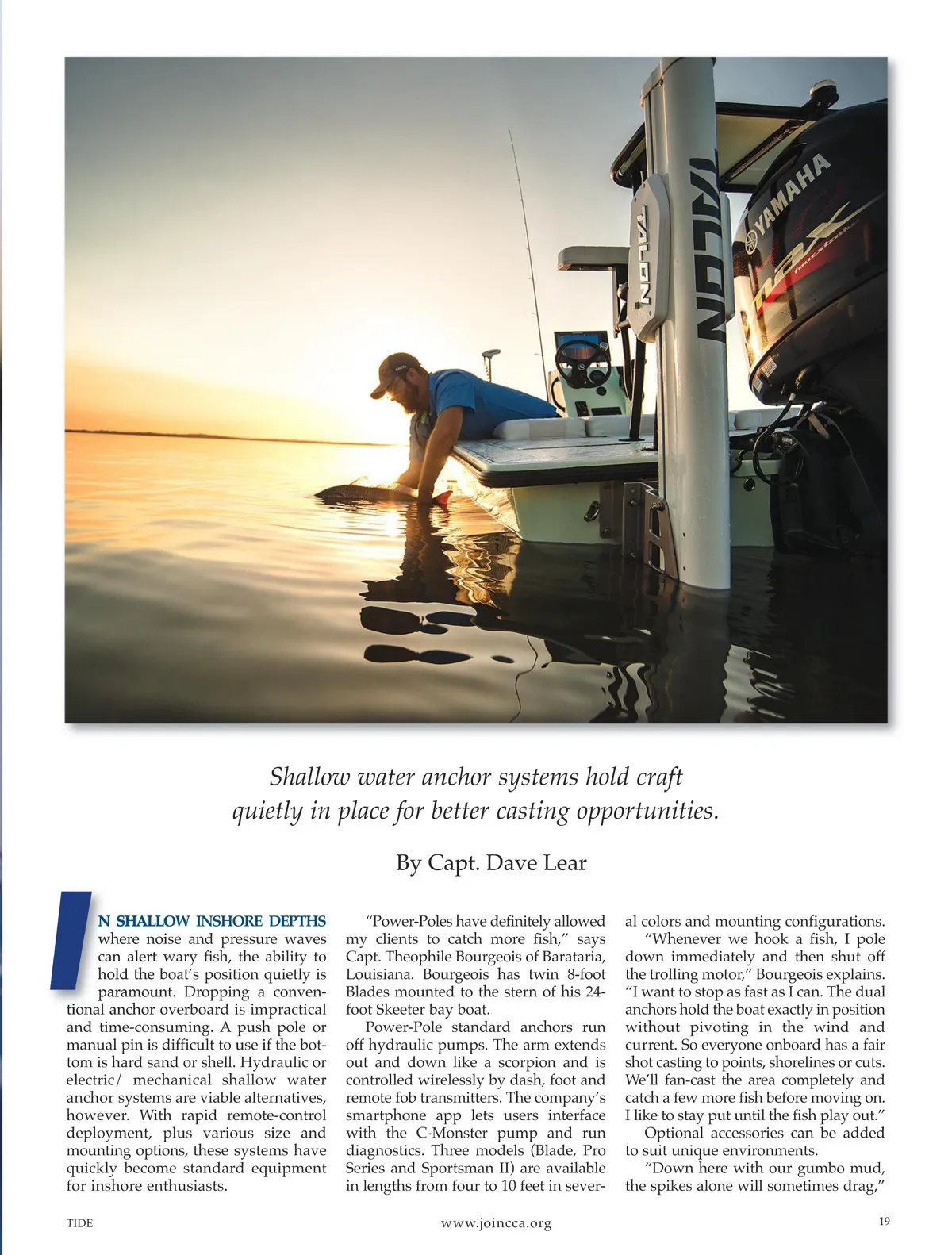 TALON

TALON

YAMAHA

Shallow water anchor systems hold craft quietly in place for better casting opportunities.

By Capt. Dave Lear

IN SHALLOW INSHORE DEPTHS where noise and pressure waves can alert wary fish, the ability to hold the boat's position quietly is paramount. Dropping a conventional anchor overboard is impractical and time-consuming. A push pole or manual pin is difficult to use if the bottom is hard sand or shell. Hydraulic or electric/ mechanical shallow water anchor systems are viable alternatives, however. With rapid remote-control deployment, plus various size and mounting options, these systems have quickly become standard equipment for inshore enthusiasts.

"Power-Poles have definitely allowed my clients to catch more fish," says Capt. Theophile Bourgeois of Barataria, Louisiana. Bourgeois has twin 8-foot Blades mounted to the stern of his 24-foot Skeeter bay boat.

Power-Pole standard anchors run off hydraulic pumps. The arm extends out and down like a scorpion and is controlled wirelessly by dash, foot and remote fob transmitters. The company's smartphone app lets users interface with the C-Monster pump and run diagnostics. Three models (Blade, Pro Series and Sportsman II) are available in lengths from four to 10 feet in several colors and mounting configurations.

"Whenever we hook a fish, I pole down immediately and then shut off the trolling motor," Bourgeois explains. "I want to stop as fast as I can. The dual anchors hold the boat exactly in position without pivoting in the wind and current. So everyone onboard has a fair shot casting to points, shorelines or cuts. We'll fan-cast the area completely and catch a few more fish before moving on. I like to stay put until the fish play out."

Optional accessories can be added to suit unique environments.

"Down here with our gumbo mud, the spikes alone will sometimes drag,"

TIDE

www.joincca.org

19